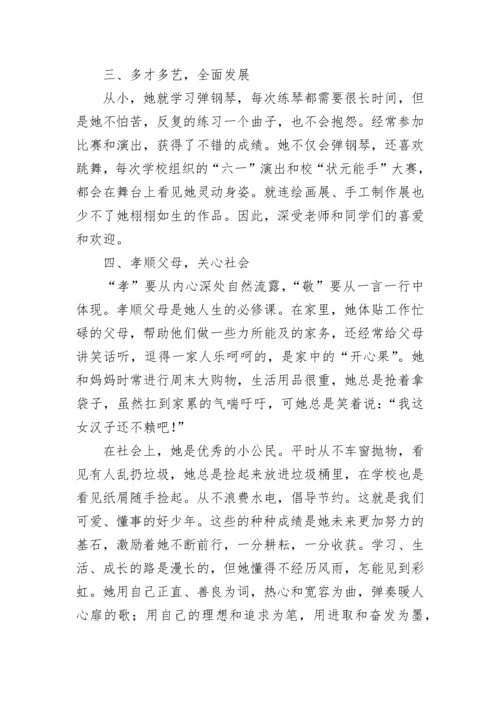 三、多才多艺，全面发展

从小，她就学习弹钢琴，每次练琴都需要很长时间，但是她不怕苦，反复的练习一个曲子，也不会抱怨。经常参加比赛和演出，获得了不错的成绩。她不仅会弹钢琴，还喜欢跳舞，每次学校组织的“六一”演出和校“状元能手”大赛，都会在舞台上看见她灵动身姿。就连绘画展、手工制作展也少不了她栩栩如生的作品。因此，深受老师和同学们的喜爱和欢迎。

四、孝顺父母，关心社会

“孝”要从内心深处自然流露，“敬”要从一言一行中体现。孝顺父母是她人生的必修课。在家里，她体贴工作忙碌的父母，帮助他们做一些力所能及的家务，还经常给父母讲笑话听，逗得一家人乐呵呵的，是家中的“开心果”。她和妈妈时常进行周末大购物，生活用品很重，她总是抢着拿袋子，虽然扛到家累的气喘吁吁，可她总是笑着说：“我这女汉子还不赖吧！”

在社会上，她是优秀的小公民。平时从不车窗抛物，看见有人乱扔垃圾，她总是捡起来放进垃圾桶里，在学校也是看见纸屑随手捡起。从不浪费水电，倡导节约。这就是我们可爱、懂事的好少年。这些的种种成绩是她未来更加努力的基石，激励着她不断前行，一分耕耘，一分收获。学习、生活、成长的路是漫长的，但她懂得不经历风雨，怎能见到彩虹。她用自己正直、善良为词，热心和宽容为曲，弹奏暖人心扉的歌；用自己的理想和追求为笔，用进取和奋发为墨，